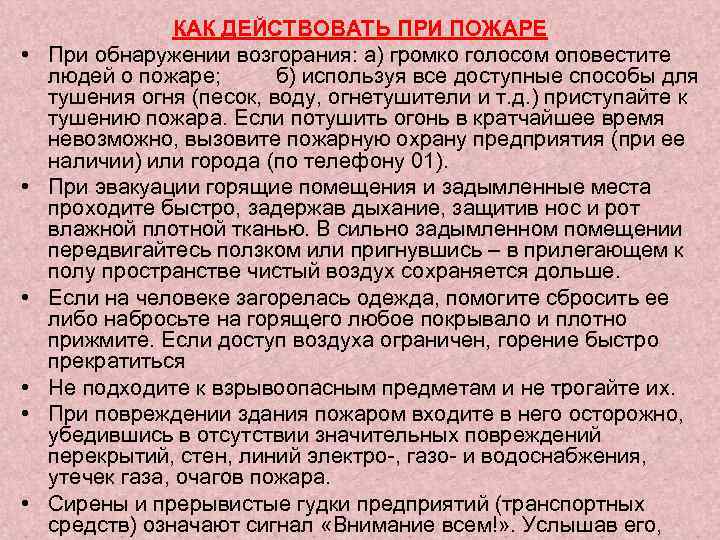 КАК ДЕЙСТВОВАТЬ ПРИ ПОЖАРЕ

• При обнаружении возгорания: а) громко голосом оповестите людей о пожаре; б) используя все доступные способы для тушения огня (песок, воду, огнетушители и т.д.) приступайте к тушению пожара. Если потушить огонь в кратчайшее время невозможно, вызовите пожарную охрану предприятия (при ее наличии) или города (по телефону 01).

• При эвакуации горящие помещения и задымленные места проходите быстро, задержав дыхание, защитив нос и рот влажной плотной тканью. В сильно задымленном помещении передвигайтесь ползком или пригнувшись – в прилегающем к полу пространстве чистый воздух сохраняется дольше.

• Если на человеке загорелась одежда, помогите сбросить ее либо набросьте на горящего любое покрывало и плотно прижмите. Если доступ воздуха ограничен, горение быстро прекратиться

• Не подходите к взрывоопасным предметам и не трогайте их.

• При повреждении здания пожаром входите в него осторожно, убедившись в отсутствии значительных повреждений перекрытий, стен, линий электро-, газо- и водоснабжения, утечек газа, очагов пожара.

• Сирены и прерывистые гудки предприятий (транспортных средств) означают сигнал «Внимание всем!». Услышав его,